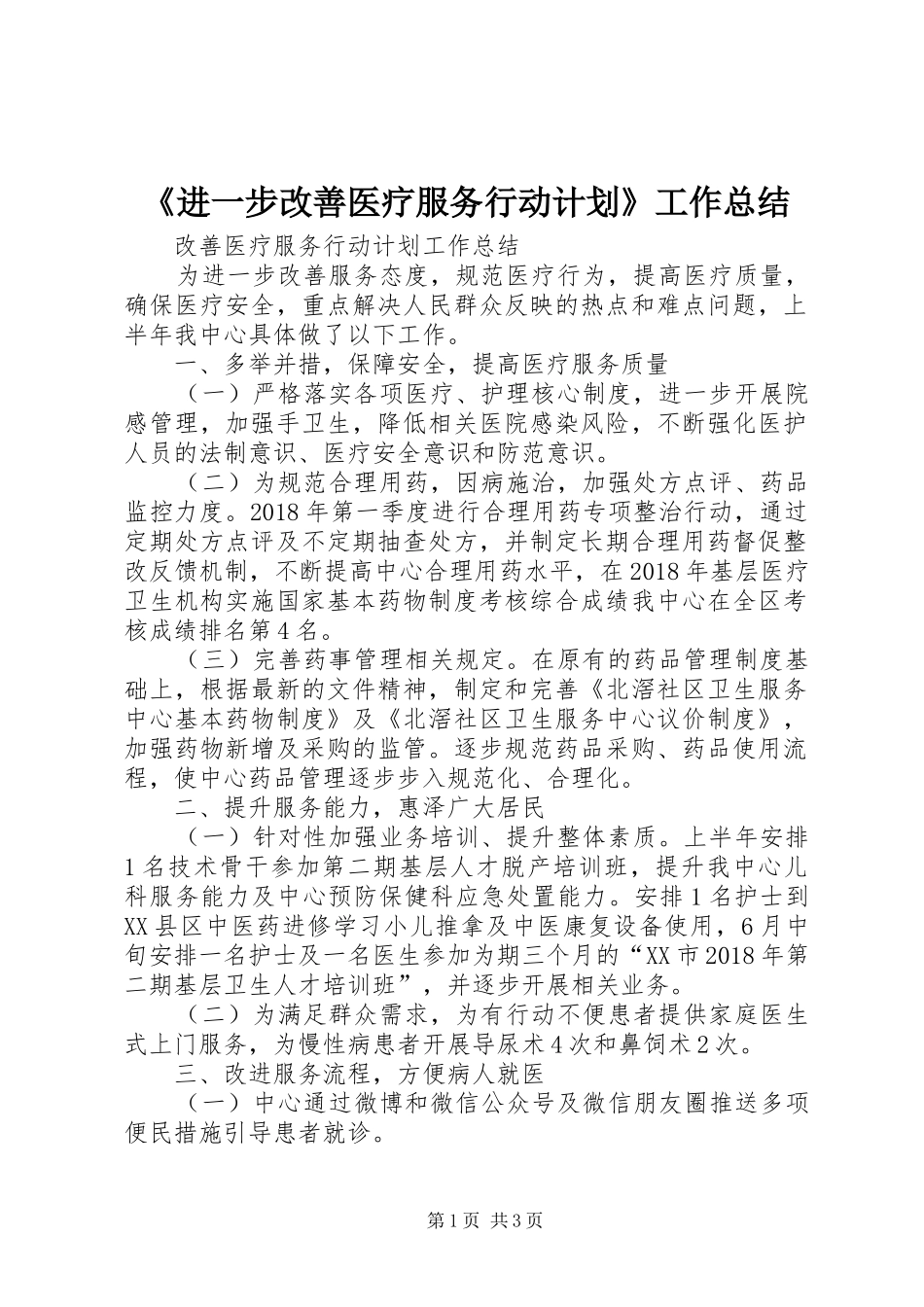 《进一步改善医疗服务行动计划》工作总结

改善医疗服务行动计划工作总结

为进一步改善服务态度，规范医疗行为，提高医疗质量，确保医疗安全，重点解决人民群众反映的热点和难点问题，上半年我中心具体做了以下工作。

一、多举并措，保障安全，提高医疗服务质量

（一）严格落实各项医疗、护理核心制度，进一步开展院感管理，加强手卫生，降低相关医院感染风险，不断强化医护人员的法制意识、医疗安全意识和防范意识。

（二）为规范合理用药，因病施治，加强处方点评、药品监控力度。2018年第一季度进行合理用药专项整治行动，通过定期处方点评及不定期抽查处方，并制定长期合理用药督促整改反馈机制，不断提高中心合理用药水平，在2018年基层医疗卫生机构实施国家基本药物制度考核综合成绩我中心在全区考核成绩排名第4名。

（三）完善药事管理相关规定。在原有的药品管理制度基础上，根据最新的文件精神，制定和完善《北滘社区卫生服务中心基本药物制度》及《北滘社区卫生服务中心议价制度》，加强药物新增及采购的监管。逐步规范药品采购、药品使用流程，使中心药品管理逐步步入规范化、合理化。

二、提升服务能力，惠泽广大居民

（一）针对性加强业务培训、提升整体素质。上半年安排1名技术骨干参加第二期基层人才脱产培训班，提升我中心儿科服务能力及中心预防保健科应急处置能力。安排1名护士到XX县区中医药进修学习小儿推拿及中医康复设备使用，6月中旬安排一名护士及一名医生参加为期三个月的“XX市2018年第二期基层卫生人才培训班”，并逐步开展相关业务。

（二）为满足群众需求，为有行动不便患者提供家庭医生式上门服务，为慢性病患者开展导尿术4次和鼻饲术2次。

三、改进服务流程，方便病人就医

（一）中心通过微博和微信公众号及微信朋友圈推送多项便民措施引导患者就诊。

第1页 共3页